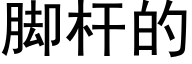 脚杆的